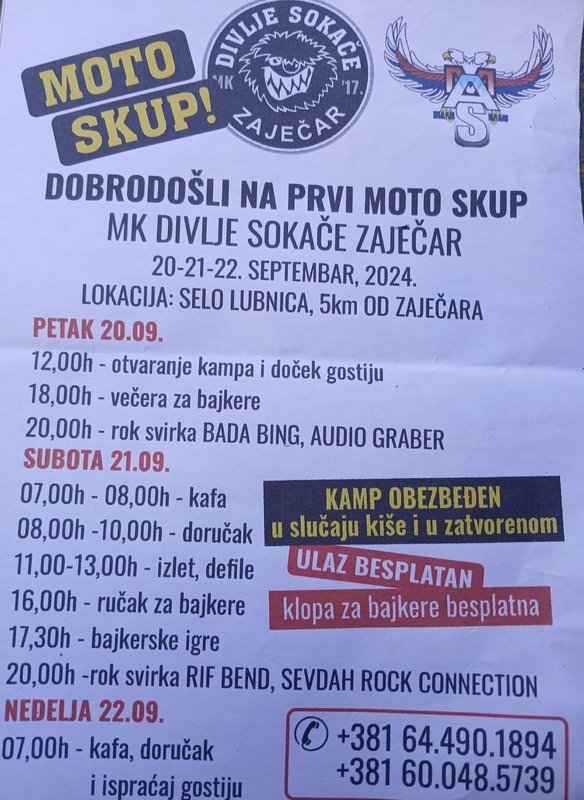 MOTO SKUP!

DIVLJE SOKAČE
MK '17.
ZAJEČAR

DOBRODOŠLI NA PRVI MOTO SKUP
MK DIVLJE SOKAČE ZAJEČAR
20-21-22. SEPTEMBAR, 2024.
LOKACIJA: SELO LUBNICA, 5km OD ZAJEČARA

PETAK 20.09.
12,00h - otvaranje kampa i doček gostiju
18,00h - večera za bajkere
20,00h - rok svirka BADA BING, AUDIO GRABER

SUBOTA 21.09.
07,00h - 08,00h - kafa
08,00h -10,00h - doručak
11,00-13,00h - izlet, defile
16,00h - ručak za bajkere
17,30h - bajkerske igre
20,00h -rok svirka RIF BEND, SEVDAH ROCK CONNECTION

KAMP OBEZBEĐEN
u slučaju kiše i u zatvorenom

ULAZ BESPLATAN
klopa za bajkere besplatna

NEDELJA 22.09.
07,00h - kafa, doručak
i ispraćaj gostiju

+381 64.490.1894
+381 60.048.5739